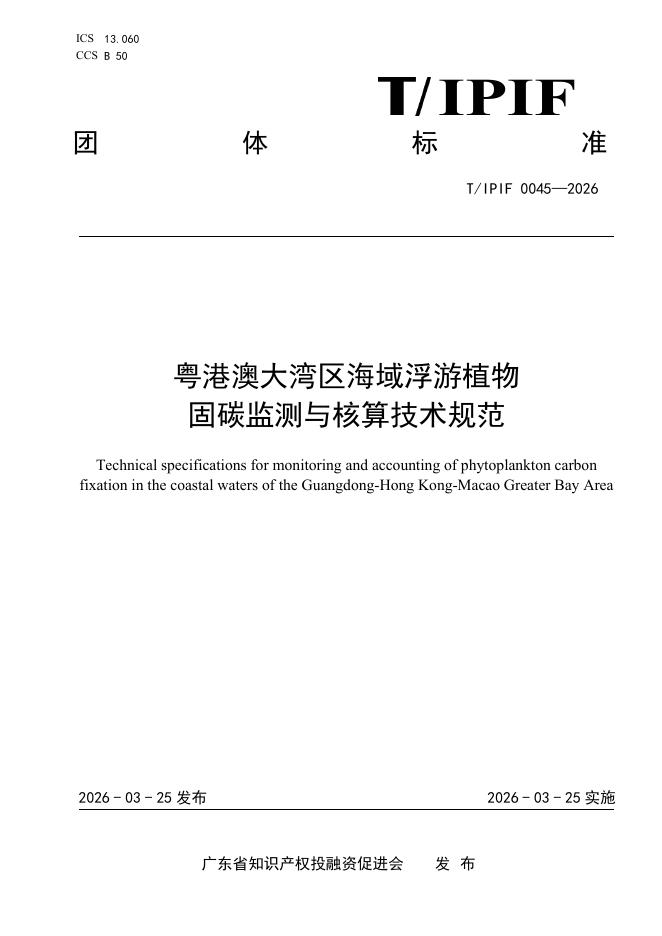 ICS 13.060
CCS B 50

T/IPIF

团 体 标 准

T/IPIF 0045—2026

粤港澳大湾区海域浮游植物固碳监测与核算技术规范

Technical specifications for monitoring and accounting of phytoplankton carbon fixation in the coastal waters of the Guangdong-Hong Kong-Macao Greater Bay Area

2026 - 03 - 25 发布

2026 - 03 - 25 实施

广东省知识产权投融资促进会 发 布